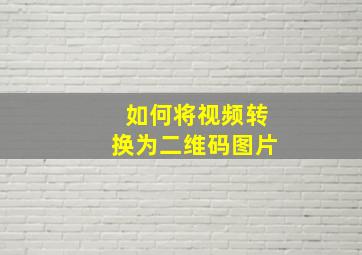 如何将视频转换为二维码图片